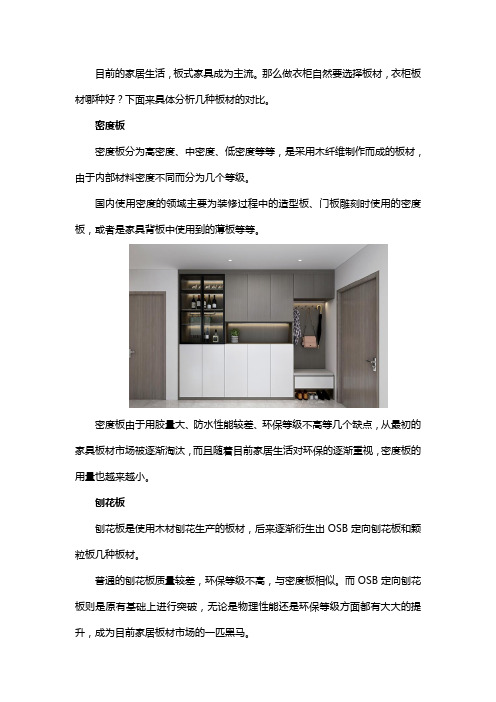 目前的家居生活，板式家具成为主流。那么做衣柜自然要选择板材，衣柜板材哪种好？下面来具体分析几种板材的对比。

密度板

密度板分为高密度、中密度、低密度等等，是采用木纤维制作而成的板材，由于内部材料密度不同而分为几个等级。

国内使用密度的领域主要为装修过程中的造型板、门板雕刻时使用的密度板，或者是家具背板中使用到的薄板等等。

密度板由于用胶量大、防水性能较差、环保等级不高等几个缺点，从最初的家具板材市场被逐渐淘汰，而且随着目前家居生活对环保的逐渐重视，密度板的用量也越来越小。

刨花板

刨花板是使用木材刨花生产的板材，后来逐渐衍生出 OSB 定向刨花板和颗粒板几种板材。

普通的刨花板质量较差，环保等级不高，与密度板相似。而 OSB 定向刨花板则是原有基础上进行突破，无论是物理性能还是环保等级方面都有大大的提升，成为目前家居板材市场的一匹黑马。